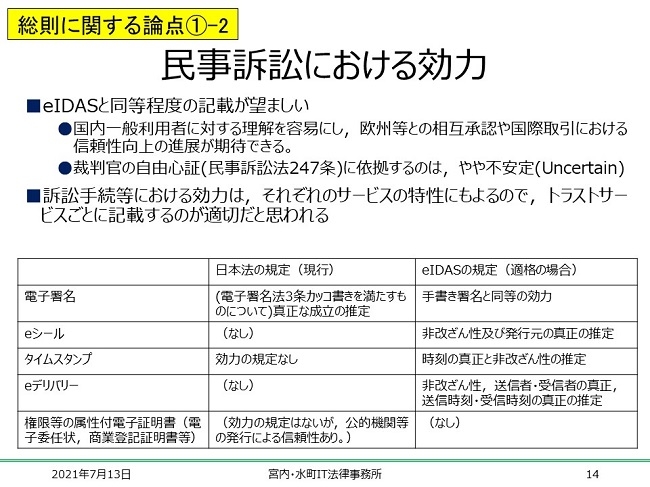 総則に関する論点①-2

民事訴訟における効力

■eIDASと同等程度の記載が望ましい

●国内一般利用者に対する理解を容易にし，欧州等との相互承認や国際取引における信頼性向上の進展が期待できる。

●裁判官の自由心証(民事訴訟法247条)に依拠するのは，やや不安定(Uncertain)

■訴訟手続等における効力は，それぞれのサービスの特性にもよるので，トラストサービスごとに記載するのが適切だと思われる

| | 日本法の規定（現行） | eIDASの規定（適格の場合） |
|---|---|---|
| 電子署名 | (電子署名法3条カッコ書きを満たすものについて)真正な成立の推定 | 手書き署名と同等の効力 |
| eシール | （なし） | 非改ざん性及び発行元の真正の推定 |
| タイムスタンプ | 効力の規定なし | 時刻の真正と非改ざん性の推定 |
| eデリバリー | （なし） | 非改ざん性，送信者・受信者の真正，送信時刻・受信時刻の真正の推定 |
| 権限等の属性付電子証明書（電子委任状，商業登記証明書等） | （効力の規定はないが，公的機関等の発行による信頼性あり。） | （なし） |

2021年7月13日　宮内・水町IT法律事務所　14